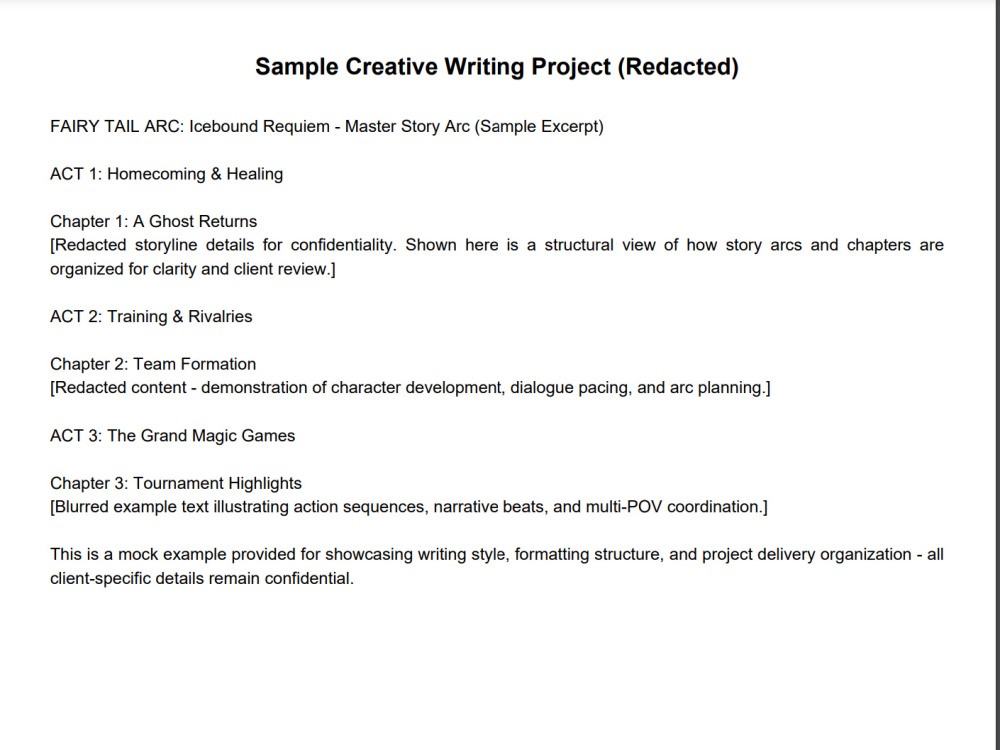 Sample Creative Writing Project (Redacted)

FAIRY TAIL ARC: Icebound Requiem - Master Story Arc (Sample Excerpt)

ACT 1: Homecoming & Healing

Chapter 1: A Ghost Returns
[Redacted storyline details for confidentiality. Shown here is a structural view of how story arcs and chapters are organized for clarity and client review.]

ACT 2: Training & Rivalries

Chapter 2: Team Formation
[Redacted content - demonstration of character development, dialogue pacing, and arc planning.]

ACT 3: The Grand Magic Games

Chapter 3: Tournament Highlights
[Blurred example text illustrating action sequences, narrative beats, and multi-POV coordination.]

This is a mock example provided for showcasing writing style, formatting structure, and project delivery organization - all client-specific details remain confidential.